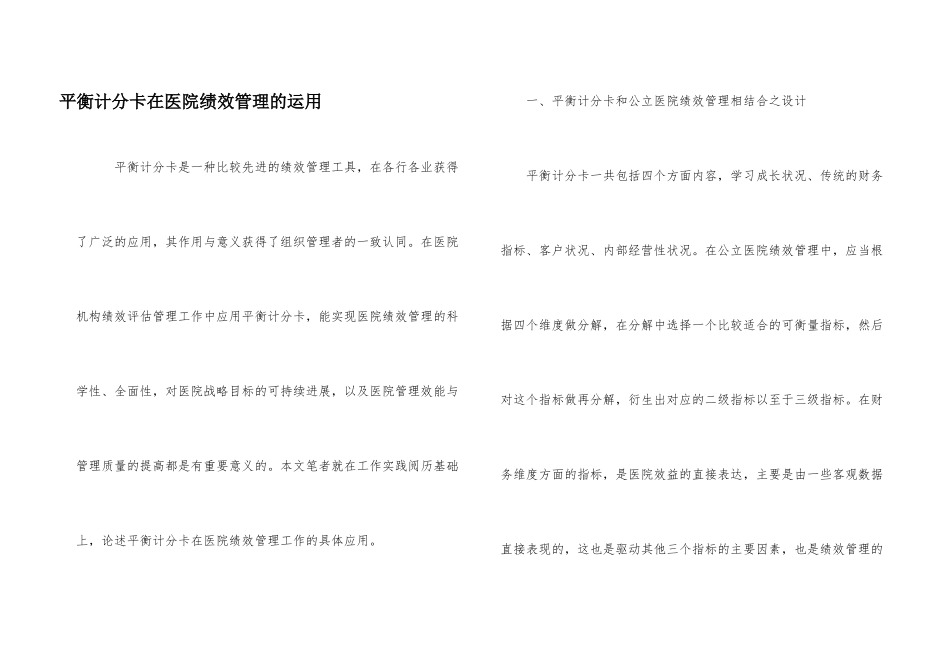 平衡计分卡在医院绩效管理的运用

平衡计分卡是一种比较先进的绩效管理工具，在各行各业获得了广泛的应用，其作用与意义获得了组织管理者的一致认同。在医院机构绩效评估管理工作中应用平衡计分卡，能实现医院绩效管理的科学性、全面性，对医院战略目标的可持续进展，以及医院管理效能与管理质量的提高都是有重要意义的。本文笔者就在工作实践阅历基础上，论述平衡计分卡在医院绩效管理工作的具体应用。

一、平衡计分卡和公立医院绩效管理相结合之设计

平衡计分卡一共包括四个方面内容，学习成长状况、传统的财务指标、客户状况、内部经营性状况。在公立医院绩效管理中，应当根据四个维度做分解，在分解中选择一个比较适合的可衡量指标，然后对这个指标做再分解，衍生出对应的二级指标以至于三级指标。在财务维度方面的指标，是医院效益的直接表达，主要是由一些客观数据直接表现的，这也是驱动其他三个指标的主要因素，也是绩效管理的